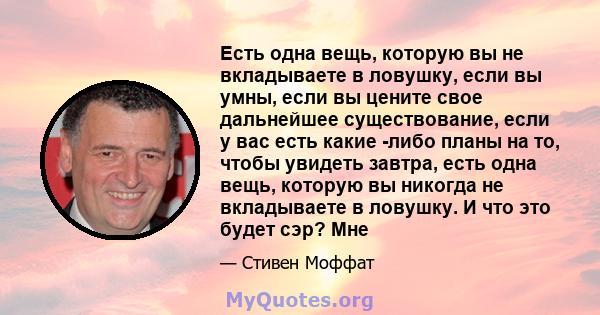 Есть одна вещь, которую вы не вкладываете в ловушку, если вы умны, если вы цените свое дальнейшее существование, если у вас есть какие -либо планы на то, чтобы увидеть завтра, есть одна вещь, которую вы никогда не вкладываете в ловушку. И что это будет сэр? Мне

— Стивен Моффат

MyQuotes.org